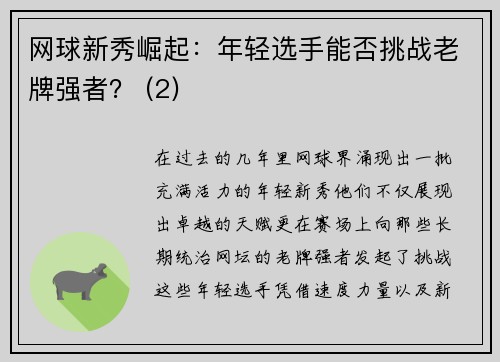 网球新秀崛起：年轻选手能否挑战老牌强者？（2）

在过去的几年里网球界涌现出一批充满活力的年轻新秀他们不仅展现出卓越的天赋更在赛场上向那些长期统治网坛的老牌强者发起了挑战这些年轻选手凭借速度力量以及新